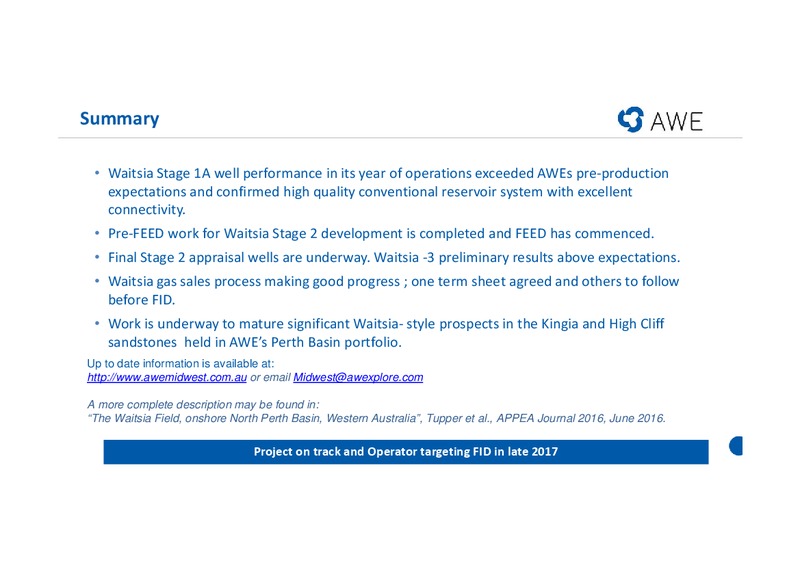 Summary

AWE

• Waitsia Stage 1A well performance in its year of operations exceeded AWEs pre-production expectations and confirmed high quality conventional reservoir system with excellent connectivity.

• Pre-FEED work for Waitsia Stage 2 development is completed and FEED has commenced.

• Final Stage 2 appraisal wells are underway. Waitsia -3 preliminary results above expectations.

• Waitsia gas sales process making good progress ; one term sheet agreed and others to follow before FID.

• Work is underway to mature significant Waitsia- style prospects in the Kingia and High Cliff sandstones held in AWE's Perth Basin portfolio.

Up to date information is available at:
http://www.awemidwest.com.au or email Midwest@awexplore.com

A more complete description may be found in:
"The Waitsia Field, onshore North Perth Basin, Western Australia", Tupper et al., APPEA Journal 2016, June 2016.

Project on track and Operator targeting FID in late 2017